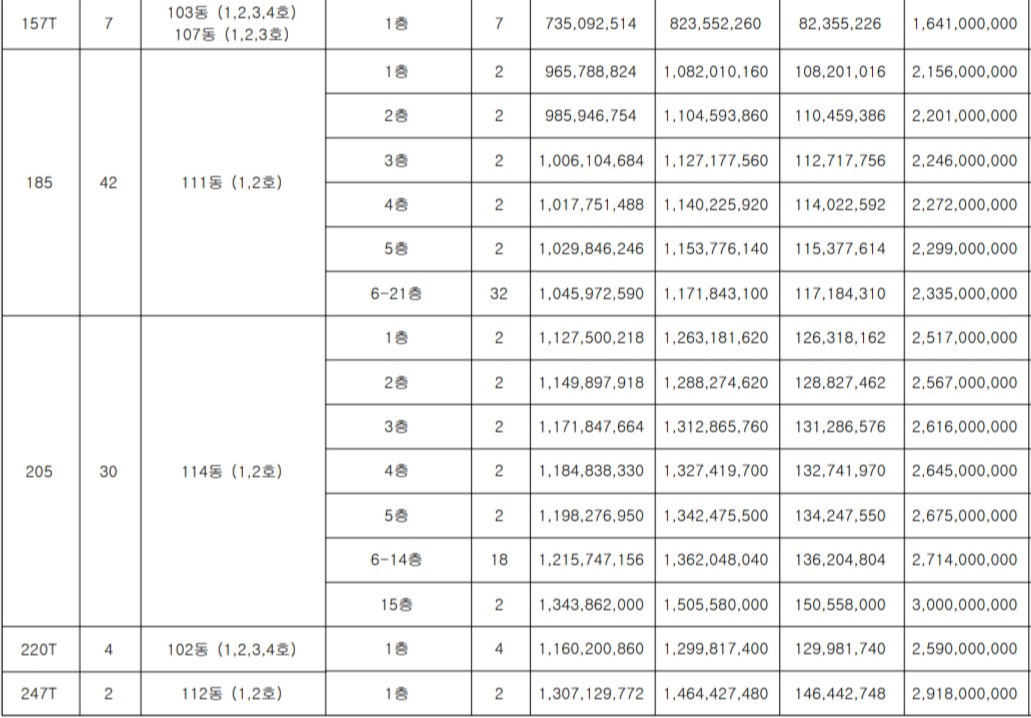 | 157T | 7 | 103동 (1,2,3,4호) 107동 (1,2,3호) | 1층 | 7 | 735,092,514 | 823,552,260 | 82,355,226 | 1,641,000,000 |
|---|---|---|---|---|---|---|---|---|
| 185 | 42 | 111동 (1,2호) | 1층 | 2 | 965,788,824 | 1,082,010,160 | 108,201,016 | 2,156,000,000 |
| | | | 2층 | 2 | 985,946,754 | 1,104,593,860 | 110,459,386 | 2,201,000,000 |
| | | | 3층 | 2 | 1,006,104,684 | 1,127,177,560 | 112,717,756 | 2,246,000,000 |
| | | | 4층 | 2 | 1,017,751,488 | 1,140,225,920 | 114,022,592 | 2,272,000,000 |
| | | | 5층 | 2 | 1,029,846,246 | 1,153,776,140 | 115,377,614 | 2,299,000,000 |
| | | | 6-21층 | 32 | 1,045,972,590 | 1,171,843,100 | 117,184,310 | 2,335,000,000 |
| 205 | 30 | 114동 (1,2호) | 1층 | 2 | 1,127,500,218 | 1,263,181,620 | 126,318,162 | 2,517,000,000 |
| | | | 2층 | 2 | 1,149,897,918 | 1,288,274,620 | 128,827,462 | 2,567,000,000 |
| | | | 3층 | 2 | 1,171,847,664 | 1,312,865,760 | 131,286,576 | 2,616,000,000 |
| | | | 4층 | 2 | 1,184,838,330 | 1,327,419,700 | 132,741,970 | 2,645,000,000 |
| | | | 5층 | 2 | 1,198,276,950 | 1,342,475,500 | 134,247,550 | 2,675,000,000 |
| | | | 6-14층 | 18 | 1,215,747,156 | 1,362,048,040 | 136,204,804 | 2,714,000,000 |
| | | | 15층 | 2 | 1,343,862,000 | 1,505,580,000 | 150,558,000 | 3,000,000,000 |
| 220T | 4 | 102동 (1,2,3,4호) | 1층 | 4 | 1,160,200,860 | 1,299,817,400 | 129,981,740 | 2,590,000,000 |
| 247T | 2 | 112동 (1,2호) | 1층 | 2 | 1,307,129,772 | 1,464,427,480 | 146,442,748 | 2,918,000,000 |